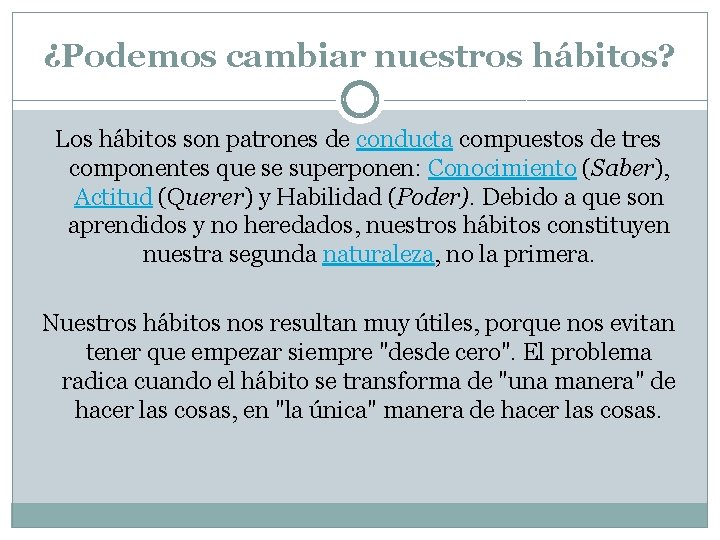 ¿Podemos cambiar nuestros hábitos?

Los hábitos son patrones de conducta compuestos de tres componentes que se superponen: Conocimiento (Saber), Actitud (Querer) y Habilidad (Poder). Debido a que son aprendidos y no heredados, nuestros hábitos constituyen nuestra segunda naturaleza, no la primera.

Nuestros hábitos nos resultan muy útiles, porque nos evitan tener que empezar siempre "desde cero". El problema radica cuando el hábito se transforma de "una manera" de hacer las cosas, en "la única" manera de hacer las cosas.